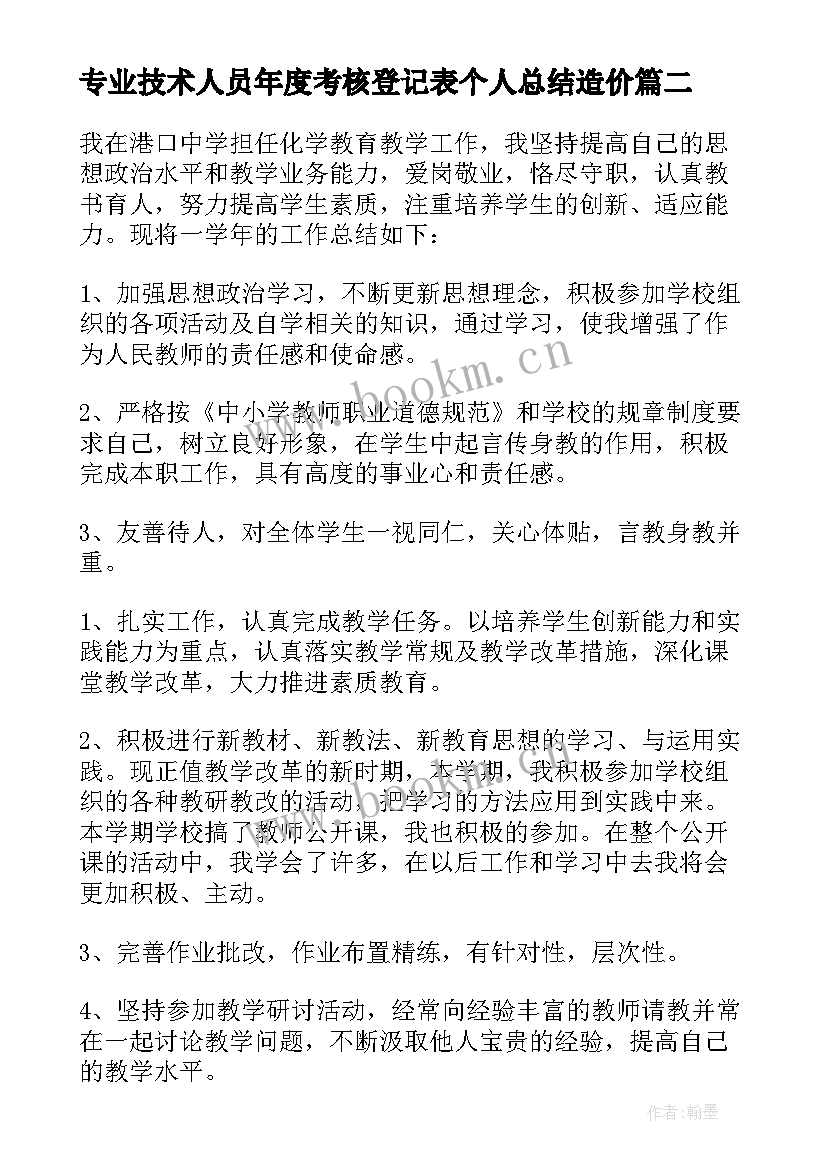 专业技术人员年度考核登记表个人总结造价篇二

我在港口中学担任化学教育教学工作，我坚持提高自己的思想政治水平和教学业务能力，爱岗敬业，恪尽守职，认真教书育人，努力提高学生素质，注重培养学生的创新、适应能力。现将一学年的工作总结如下：

1、加强思想政治学习，不断更新思想理念，积极参加学校组织的各项活动及自学相关的知识，通过学习，使我增强了作为人民教师的责任感和使命感。

2、严格按《中小学教师职业道德规范》和学校的规章制度要求自己，树立良好形象，在学生中起言传身教的作用，积极完成本职工作，具有高度的事业心和责任感。

3、友善待人，对全体学生一视同仁，关心体贴，言教身教并重。

1、扎实工作，认真完成教学任务。以培养学生创新能力和实践能力为重点，认真落实教学常规及教学改革措施，深化课堂教学改革，大力推进素质教育。

2、积极进行新教材、新教法、新教育思想的学习、与运用实践。现正值教学改革的新时期，本学期，我积极参加学校组织的各种教研教改的活动，把学习的方法应用到实践中来。本学期学校搞了教师公开课，我也积极的参加。在整个公开课的活动中，我学会了许多，在以后工作和学习中去我将会更加积极、主动。

3、完善作业批改，作业布置精练，有针对性，层次性。

4、坚持参加教学研讨活动，经常向经验丰富的教师请教并常在一起讨论教学问题，不断汲取他人宝贵的经验，提高自己的教学水平。

www.bookm.cn

作者：翰墨